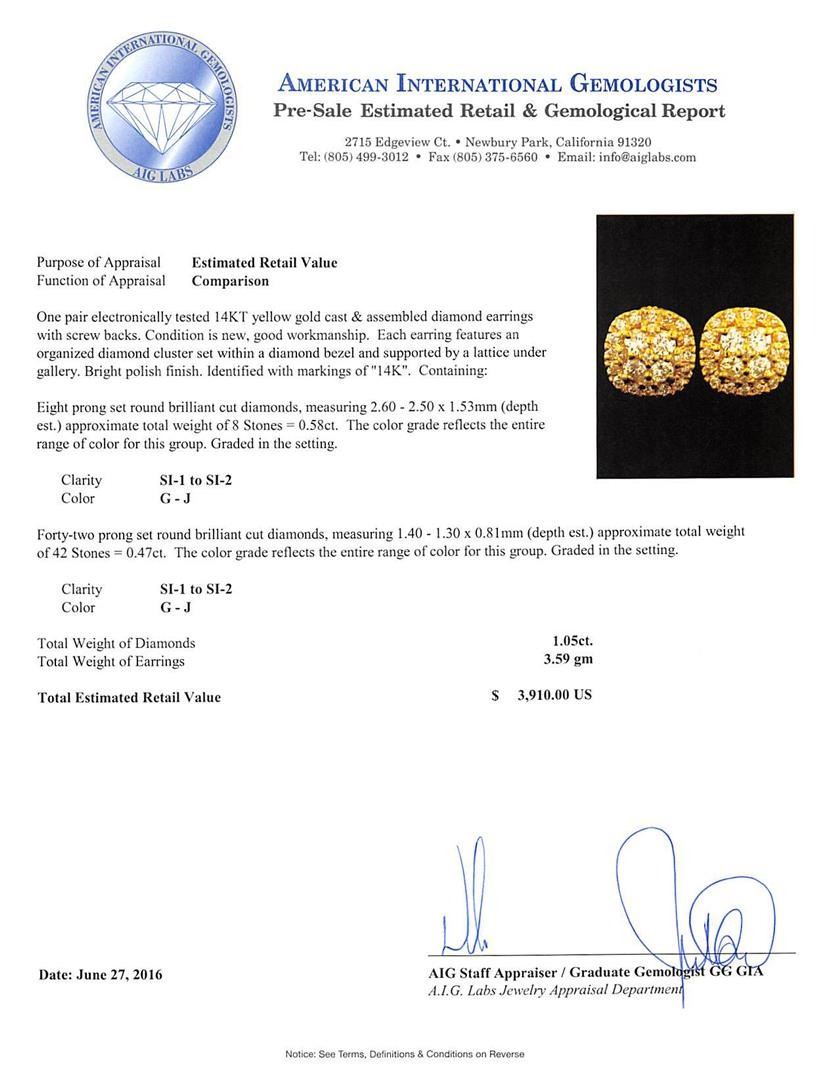 AMERICAN INTERNATIONAL GEMOLOGISTS
AIG LABS

AMERICAN INTERNATIONAL GEMOLOGISTS
Pre-Sale Estimated Retail & Gemological Report

2715 Edgeview Ct. • Newbury Park, California 91320
Tel: (805) 499-3012 • Fax (805) 375-6560 • Email: info@aiglabs.com

Purpose of Appraisal Estimated Retail Value
Function of Appraisal Comparison

One pair electronically tested 14KT yellow gold cast & assembled diamond earrings with screw backs. Condition is new, good workmanship. Each earring features an organized diamond cluster set within a diamond bezel and supported by a lattice under gallery. Bright polish finish. Identified with markings of "14K". Containing:

Eight prong set round brilliant cut diamonds, measuring 2.60 - 2.50 x 1.53mm (depth est.) approximate total weight of 8 Stones = 0.58ct. The color grade reflects the entire range of color for this group. Graded in the setting.

Clarity SI-1 to SI-2
Color G - J

Forty-two prong set round brilliant cut diamonds, measuring 1.40 - 1.30 x 0.81mm (depth est.) approximate total weight of 42 Stones = 0.47ct. The color grade reflects the entire range of color for this group. Graded in the setting.

Clarity SI-1 to SI-2
Color G - J

Total Weight of Diamonds 1.05ct.
Total Weight of Earrings 3.59 gm

Total Estimated Retail Value $ 3,910.00 US

Date: June 27, 2016

AIG Staff Appraiser / Graduate Gemologist GG GIA
A.I.G. Labs Jewelry Appraisal Department

Notice: See Terms, Definitions & Conditions on Reverse